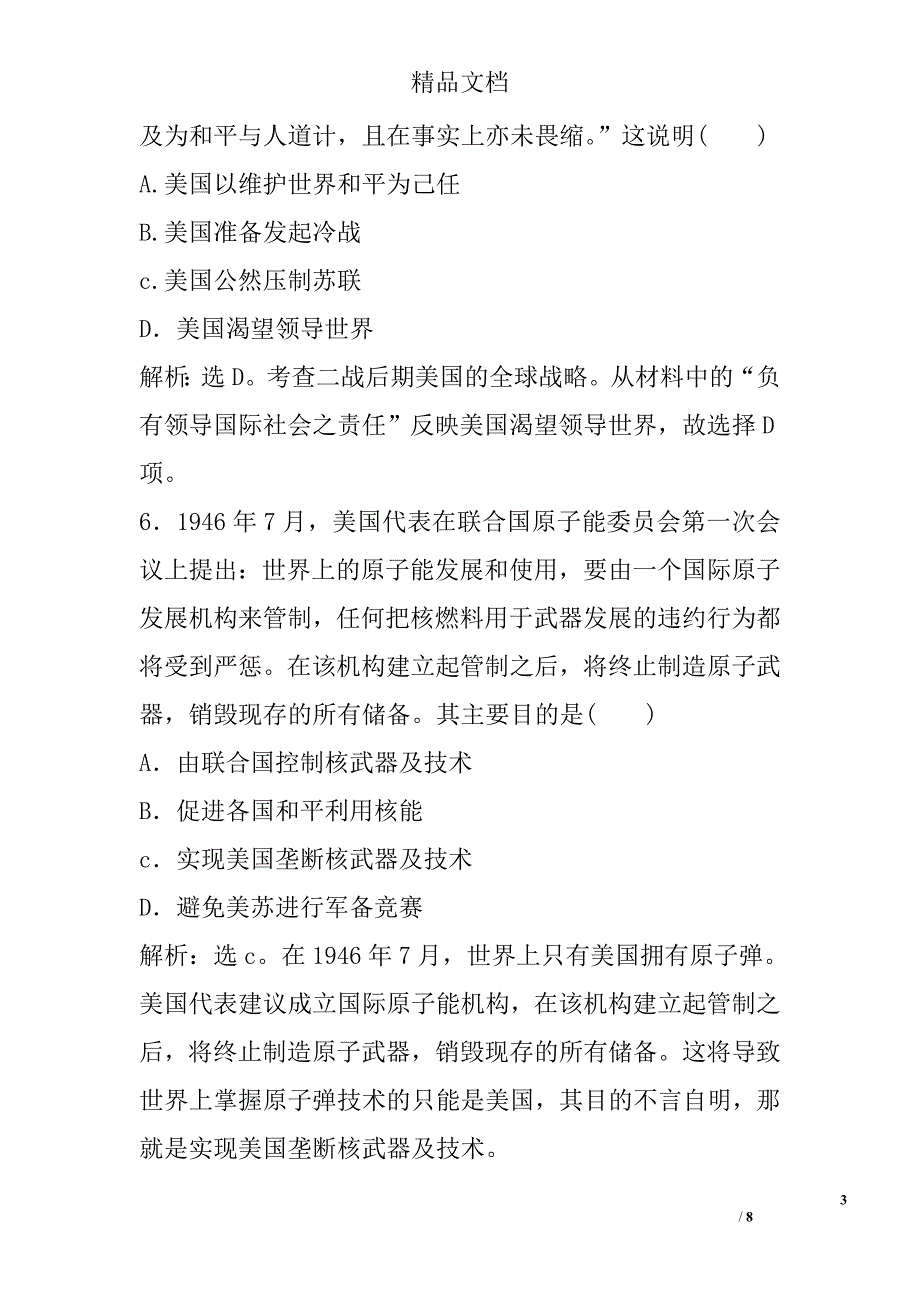 精品文档

及为和平与人道计，且在事实上亦未畏缩。”这说明(　　)

A.美国以维护世界和平为己任

B.美国准备发起冷战

c.美国公然压制苏联

D．美国渴望领导世界

解析：选D。考查二战后期美国的全球战略。从材料中的“负有领导国际社会之责任”反映美国渴望领导世界，故选择D项。

6．1946年7月，美国代表在联合国原子能委员会第一次会议上提出：世界上的原子能发展和使用，要由一个国际原子发展机构来管制，任何把核燃料用于武器发展的违约行为都将受到严惩。在该机构建立起管制之后，将终止制造原子武器，销毁现存的所有储备。其主要目的是(　　)

A．由联合国控制核武器及技术

B．促进各国和平利用核能

c．实现美国垄断核武器及技术

D．避免美苏进行军备竞赛

解析：选c。在1946年7月，世界上只有美国拥有原子弹。美国代表建议成立国际原子能机构，在该机构建立起管制之后，将终止制造原子武器，销毁现存的所有储备。这将导致世界上掌握原子弹技术的只能是美国，其目的不言自明，那就是实现美国垄断核武器及技术。

3

/ 8